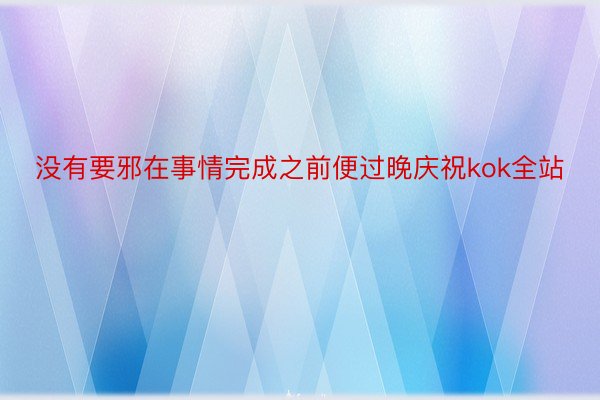 没有要邪在事情完成之前便过晚庆祝kok全站